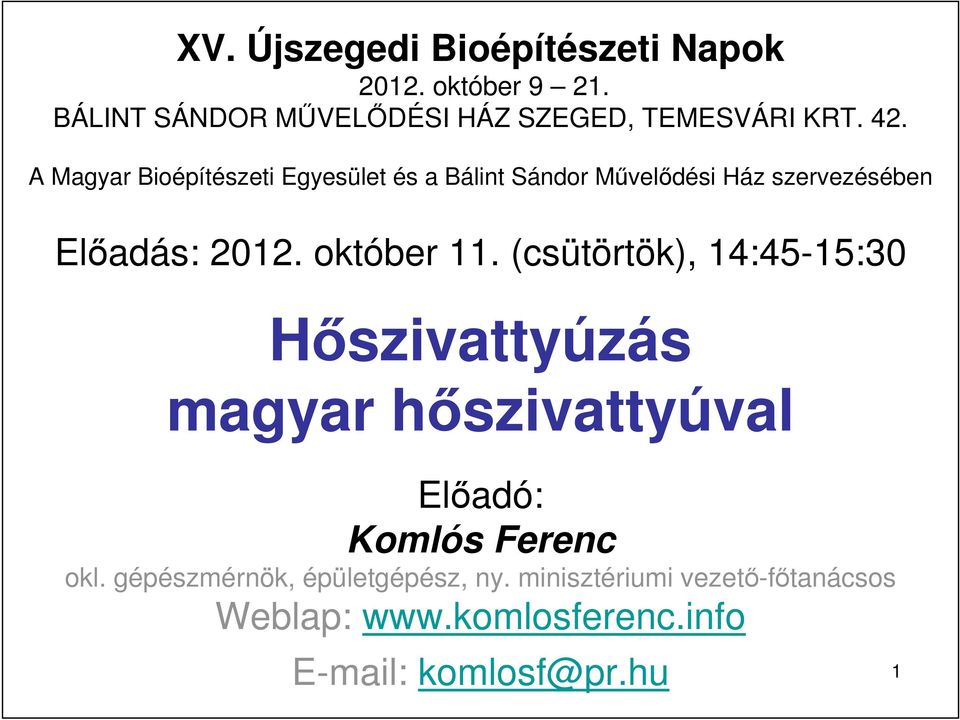 XV. Újszegedi Bioépítészeti Napok
2012. október 9 – 21.
BÁLINT SÁNDOR MŰVELŐDÉSI HÁZ SZEGED, TEMESVÁRI KRT. 42.

A Magyar Bioépítészeti Egyesület és a Bálint Sándor Művelődési Ház szervezésében

Előadás: 2012. október 11. (csütörtök), 14:45-15:30

Hőszivattyúzás magyar hőszivattyúval

Előadó:
Komlós Ferenc
okl. gépészmérnök, épületgépész, ny. minisztériumi vezető-főtanácsos
Weblap: www.komlosferenc.info
E-mail: komlosf@pr.hu

1